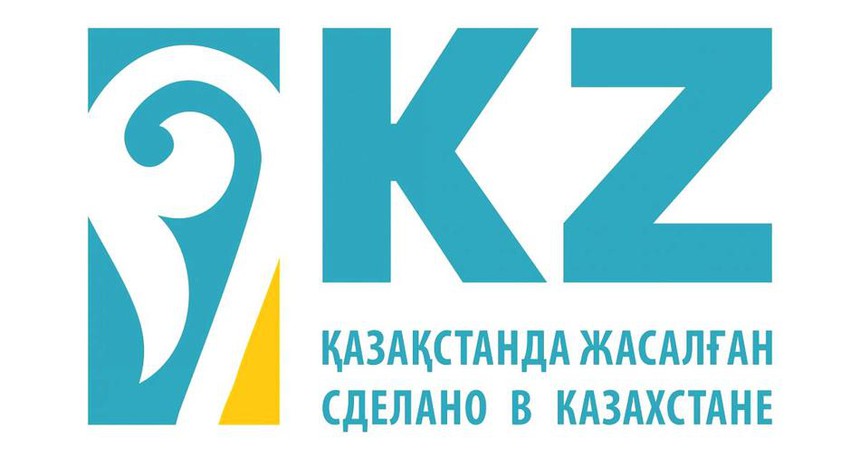 KZ

ҚАЗАҚСТАНДА ЖАСАЛҒАН
СДЕЛАНО В КАЗАХСТАНЕ